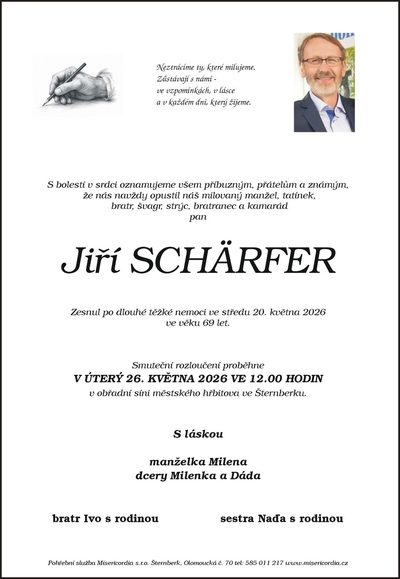 Neztrácíme ty, které milujeme.
Zůstávají s námi -
ve vzpomínkách, v lásce
a v každém dni, který žijeme.

S bolestí v srdci oznamujeme všem příbuzným, přátelům a známým,
že nás navždy opustil náš milovaný manžel, tatínek,
bratr, švagr, strýc, bratranec a kamarád
pan

Jiří SCHÄRFER

Zesnul po dlouhé těžké nemoci ve středu 20. května 2026
ve věku 69 let.

Smuteční rozloučení proběhne
V ÚTERÝ 26. KVĚTNA 2026 VE 12.00 HODIN
v obřadní síni městského hřbitova ve Šternberku.

S láskou

manželka Milena
dcery Milenka a Dáda

bratr Ivo s rodinou

sestra Naďa s rodinou

Pohřební služba Misericordia s.r.o. Šternberk, Olomoucká č. 70 tel: 585 011 217 www.misericordia.cz